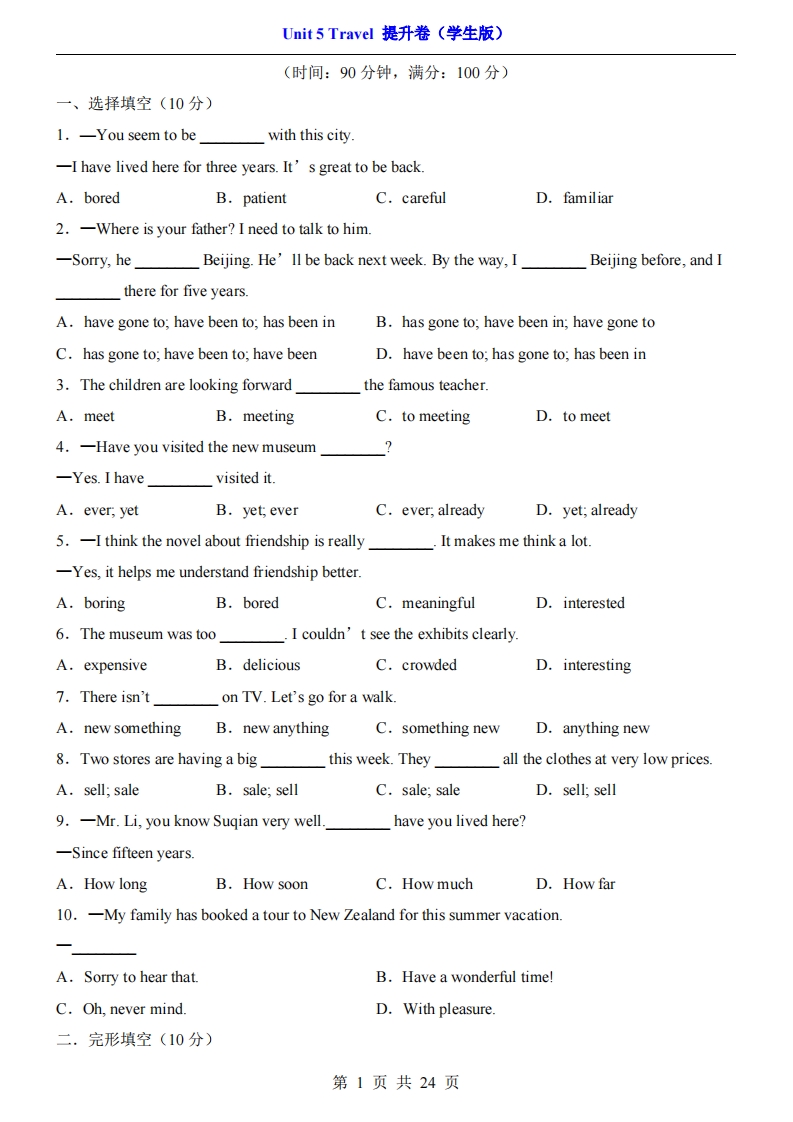 Unit 5 Travel 提升卷（学生版）

（时间：90 分钟，满分：100 分）

一、选择填空（10 分）

1．—You seem to be ________ with this city.

—I have lived here for three years. It’s great to be back.

A．bored　B．patient　C．careful　D．familiar

2．—Where is your father? I need to talk to him.

—Sorry, he ________ Beijing. He’ll be back next week. By the way, I ________ Beijing before, and I ________ there for five years.

A．have gone to; have been to; has been in　B．has gone to; have been in; have gone to

C．has gone to; have been to; have been　D．have been to; has gone to; has been in

3．The children are looking forward ________ the famous teacher.

A．meet　B．meeting　C．to meeting　D．to meet

4．—Have you visited the new museum ________?

—Yes. I have ________ visited it.

A．ever; yet　B．yet; ever　C．ever; already　D．yet; already

5．—I think the novel about friendship is really ________. It makes me think a lot.

—Yes, it helps me understand friendship better.

A．boring　B．bored　C．meaningful　D．interested

6．The museum was too ________. I couldn’t see the exhibits clearly.

A．expensive　B．delicious　C．crowded　D．interesting

7．There isn’t ________ on TV. Let’s go for a walk.

A．new something　B．new anything　C．something new　D．anything new

8．Two stores are having a big ________ this week. They ________ all the clothes at very low prices.

A．sell; sale　B．sale; sell　C．sale; sale　D．sell; sell

9．—Mr. Li, you know Suqian very well.________ have you lived here?

—Since fifteen years.

A．How long　B．How soon　C．How much　D．How far

10．—My family has booked a tour to New Zealand for this summer vacation.

—________

A．Sorry to hear that.　B．Have a wonderful time!

C．Oh, never mind.　D．With pleasure.

二．完形填空（10 分）

第 1 页 共 24 页